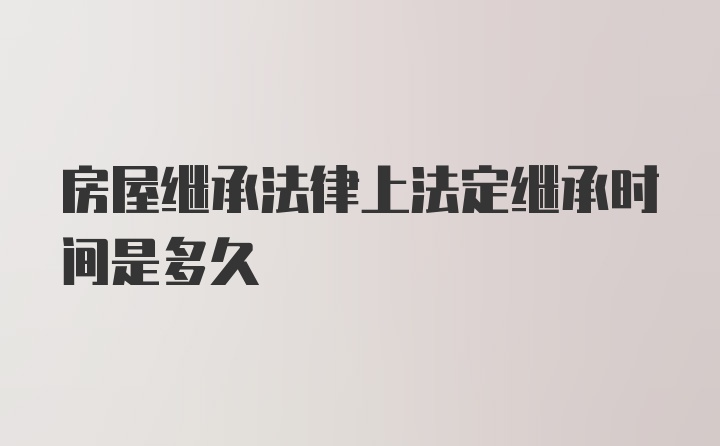 房屋继承法律上法定继承时间是多久